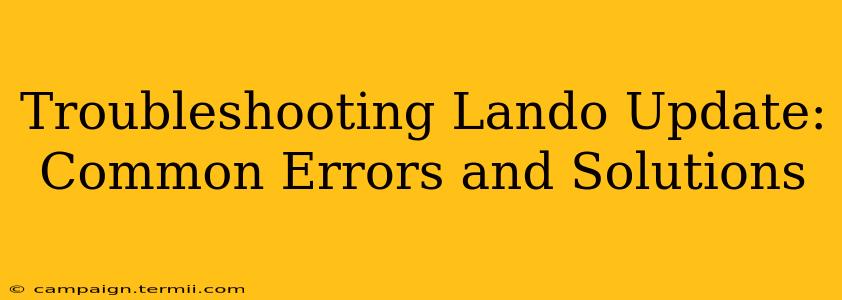 Troubleshooting Lando Update: Common Errors and Solutions

© campaign.termii.com